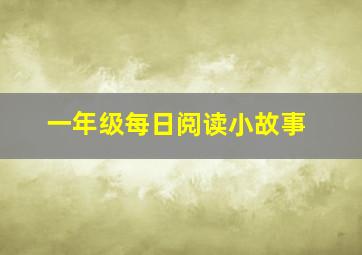 一年级每日阅读小故事